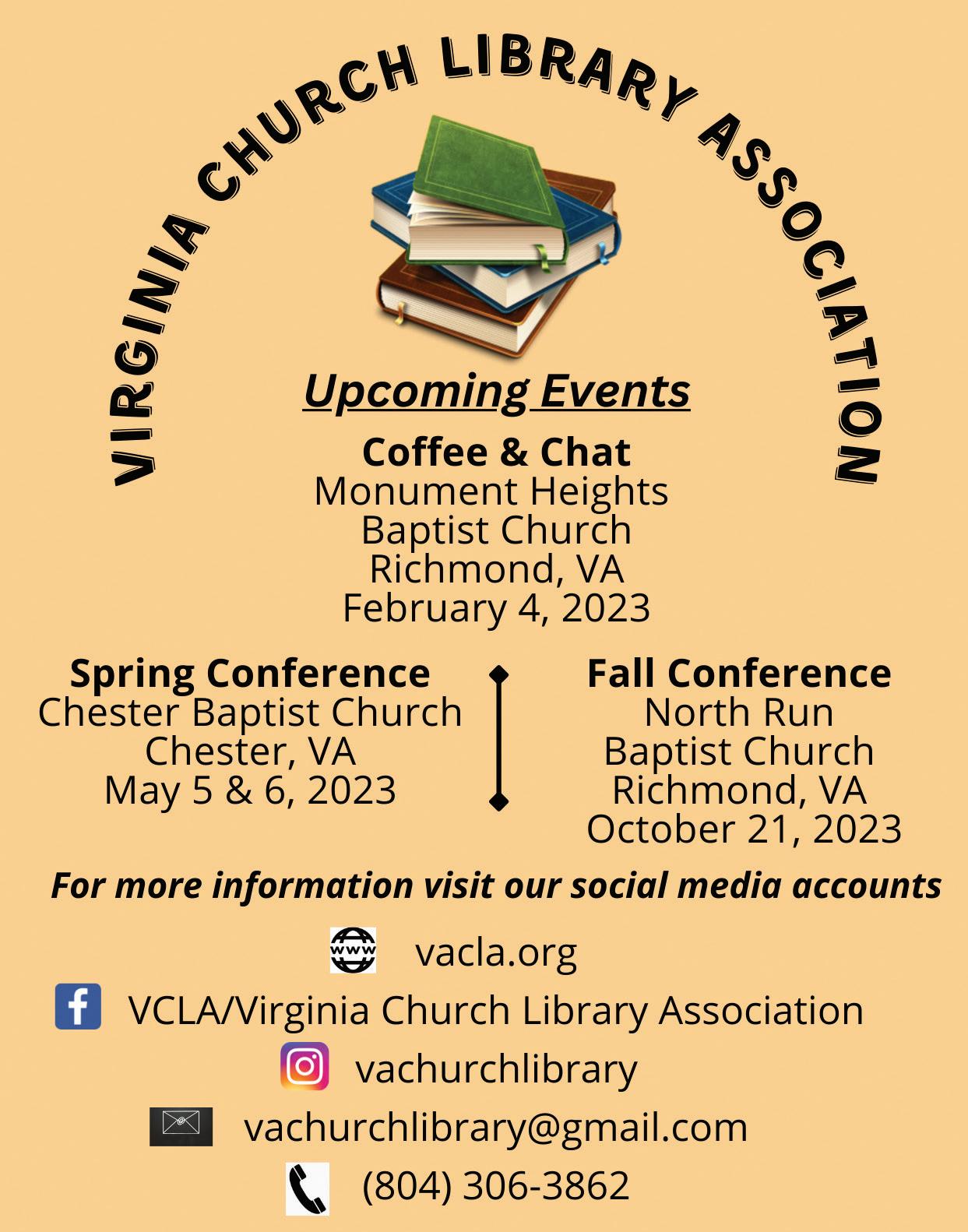 VIRGINIA CHURCH LIBRARY ASSOCIATION

Upcoming Events

Coffee & Chat
Monument Heights Baptist Church
Richmond, VA
February 4, 2023

Spring Conference
Chester Baptist Church
Chester, VA
May 5 & 6, 2023

Fall Conference
North Run Baptist Church
Richmond, VA
October 21, 2023

For more information visit our social media accounts

www vacla.org

VCLA/Virginia Church Library Association

vachurchlibrary

vachurchlibrary@gmail.com

(804) 306-3862